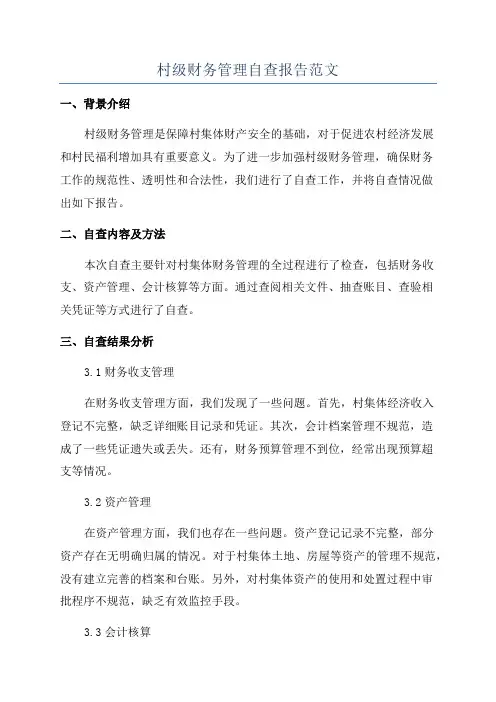 村级财务管理自查报告范文

一、背景介绍

村级财务管理是保障村集体财产安全的基础，对于促进农村经济发展和村民福利增加具有重要意义。为了进一步加强村级财务管理，确保财务工作的规范性、透明性和合法性，我们进行了自查工作，并将自查情况做出如下报告。

二、自查内容及方法

本次自查主要针对村集体财务管理的全过程进行了检查，包括财务收支、资产管理、会计核算等方面。通过查阅相关文件、抽查账目、查验相关凭证等方式进行了自查。

三、自查结果分析

3.1 财务收支管理

在财务收支管理方面，我们发现了一些问题。首先，村集体经济收入登记不完整，缺乏详细账目记录和凭证。其次，会计档案管理不规范，造成了一些凭证遗失或丢失。还有，财务预算管理不到位，经常出现预算超支等情况。

3.2 资产管理

在资产管理方面，我们也存在一些问题。资产登记记录不完整，部分资产存在无明确归属的情况。对于村集体土地、房屋等资产的管理不规范，没有建立完善的档案和台账。另外，对村集体资产的使用和处置过程中审批程序不规范，缺乏有效监控手段。

3.3 会计核算